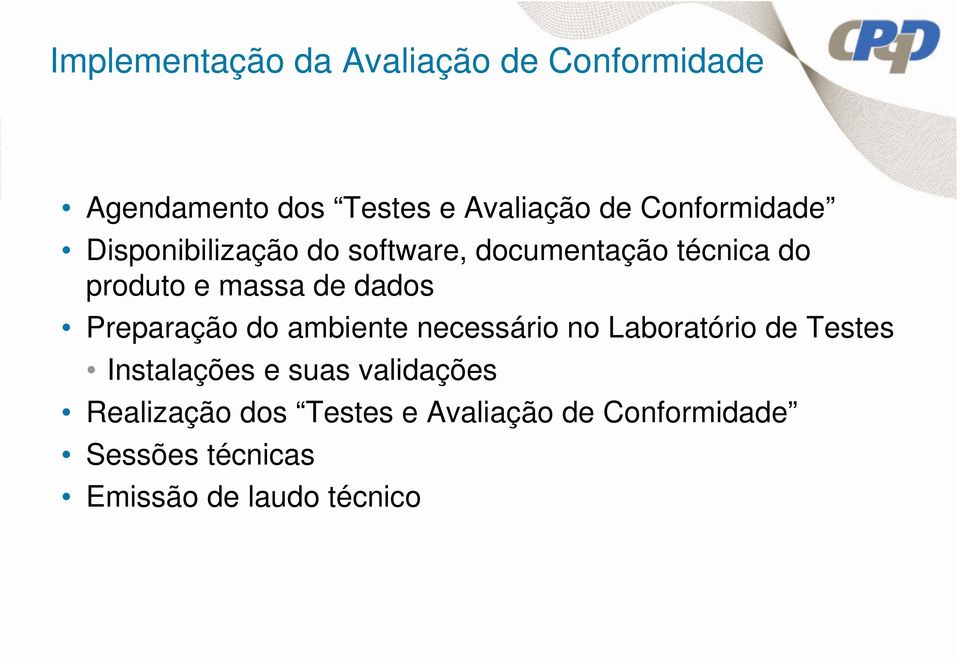 Implementação da Avaliação de Conformidade

CPqD

• Agendamento dos “Testes e Avaliação de Conformidade”
• Disponibilização do software, documentação técnica do produto e massa de dados
• Preparação do ambiente necessário no Laboratório de Testes
  • Instalações e suas validações
• Realização dos “Testes e Avaliação de Conformidade”
• Sessões técnicas
• Emissão de laudo técnico